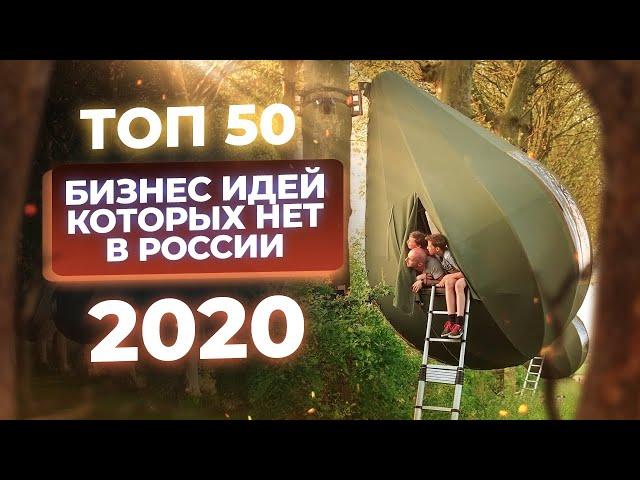 ТОП 50

БИЗНЕС ИДЕЙ КОТОРЫХ НЕТ В РОССИИ

2020